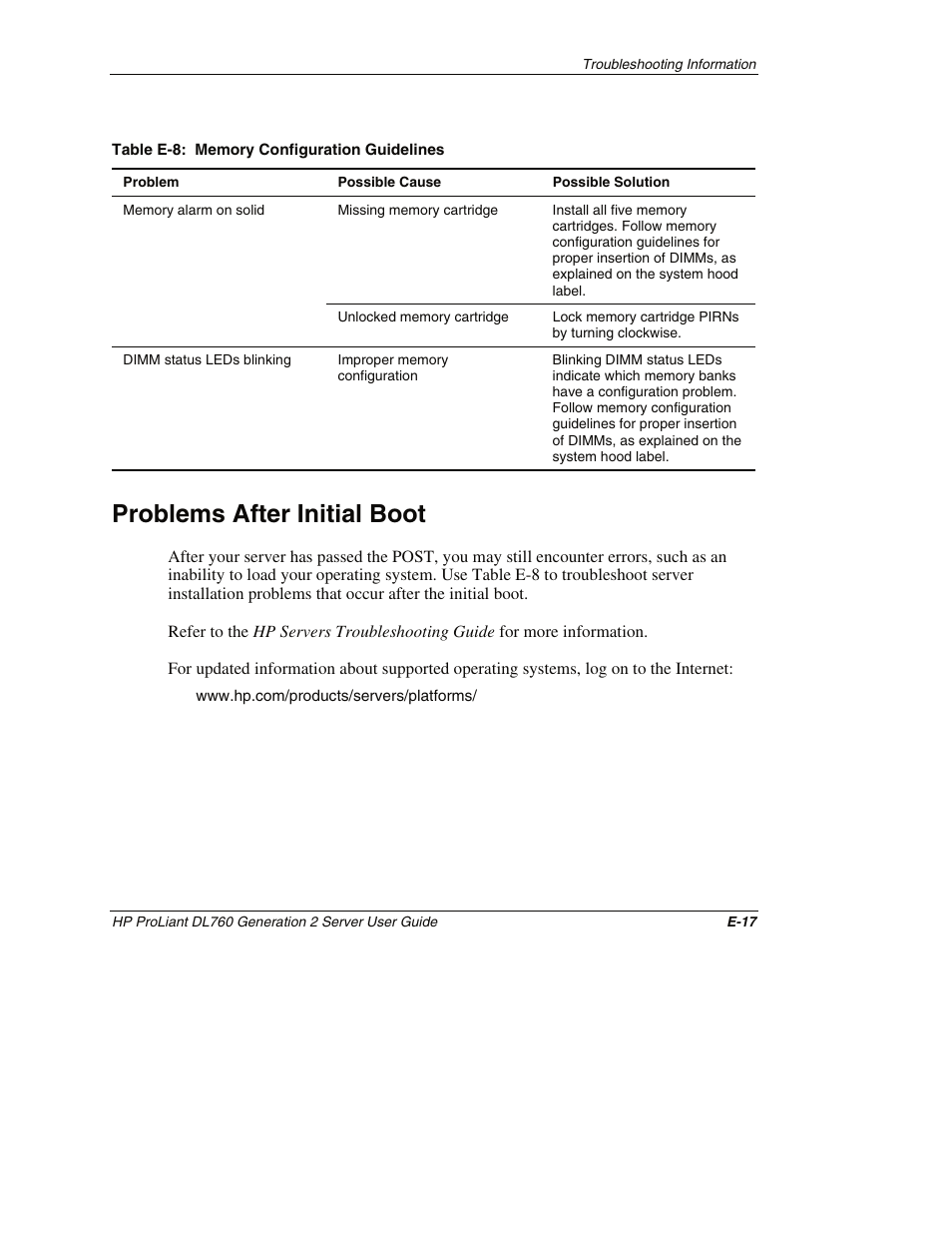 Troubleshooting Information

Table E-8: Memory Configuration Guidelines

| Problem | Possible Cause | Possible Solution |
|---|---|---|
| Memory alarm on solid | Missing memory cartridge | Install all five memory cartridges. Follow memory configuration guidelines for proper insertion of DIMMs, as explained on the system hood label. |
| | Unlocked memory cartridge | Lock memory cartridge PIRNs by turning clockwise. |
| DIMM status LEDs blinking | Improper memory configuration | Blinking DIMM status LEDs indicate which memory banks have a configuration problem. Follow memory configuration guidelines for proper insertion of DIMMs, as explained on the system hood label. |

Problems After Initial Boot

After your server has passed the POST, you may still encounter errors, such as an inability to load your operating system. Use Table E-8 to troubleshoot server installation problems that occur after the initial boot.

Refer to the HP Servers Troubleshooting Guide for more information.

For updated information about supported operating systems, log on to the Internet:

www.hp.com/products/servers/platforms/

HP ProLiant DL760 Generation 2 Server User Guide E-17